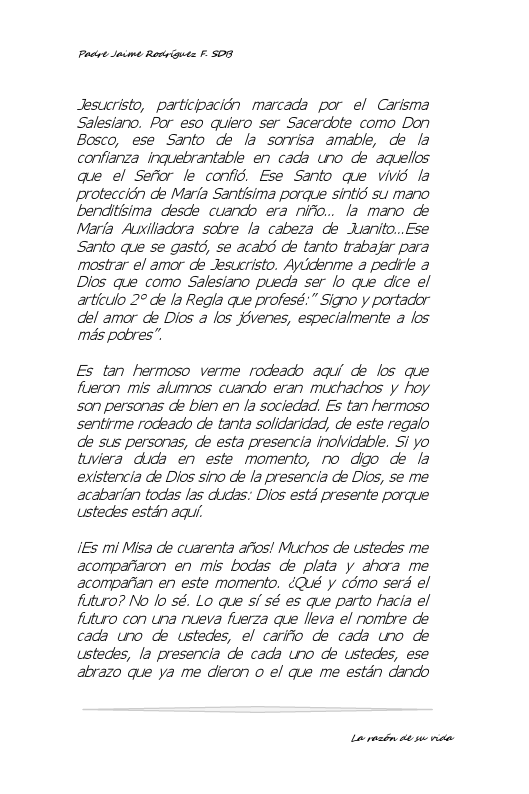 Padre Jaime Rodríguez F. SDB

Jesucristo, participación marcada por el Carisma Salesiano. Por eso quiero ser Sacerdote como Don Bosco, ese Santo de la sonrisa amable, de la confianza inquebrantable en cada uno de aquellos que el Señor le confió. Ese Santo que vivió la protección de María Santísima porque sintió su mano benditísima desde cuando era niño... la mano de María Auxiliadora sobre la cabeza de Juanito...Ese Santo que se gastó, se acabó de tanto trabajar para mostrar el amor de Jesucristo. Ayúdenme a pedirle a Dios que como Salesiano pueda ser lo que dice el artículo 2° de la Regla que profesé:" Signo y portador del amor de Dios a los jóvenes, especialmente a los más pobres".

Es tan hermoso verme rodeado aquí de los que fueron mis alumnos cuando eran muchachos y hoy son personas de bien en la sociedad. Es tan hermoso sentirme rodeado de tanta solidaridad, de este regalo de sus personas, de esta presencia inolvidable. Si yo tuviera duda en este momento, no digo de la existencia de Dios sino de la presencia de Dios, se me acabarían todas las dudas: Dios está presente porque ustedes están aquí.

¡Es mi Misa de cuarenta años! Muchos de ustedes me acompañaron en mis bodas de plata y ahora me acompañan en este momento. ¿Qué y cómo será el futuro? No lo sé. Lo que sí sé es que parto hacia el futuro con una nueva fuerza que lleva el nombre de cada uno de ustedes, el cariño de cada uno de ustedes, la presencia de cada uno de ustedes, ese abrazo que ya me dieron o el que me están dando

La razón de su vida